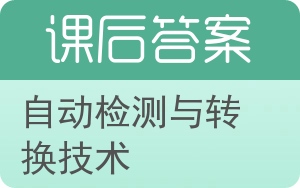 课后答案

自动检测与转换技术